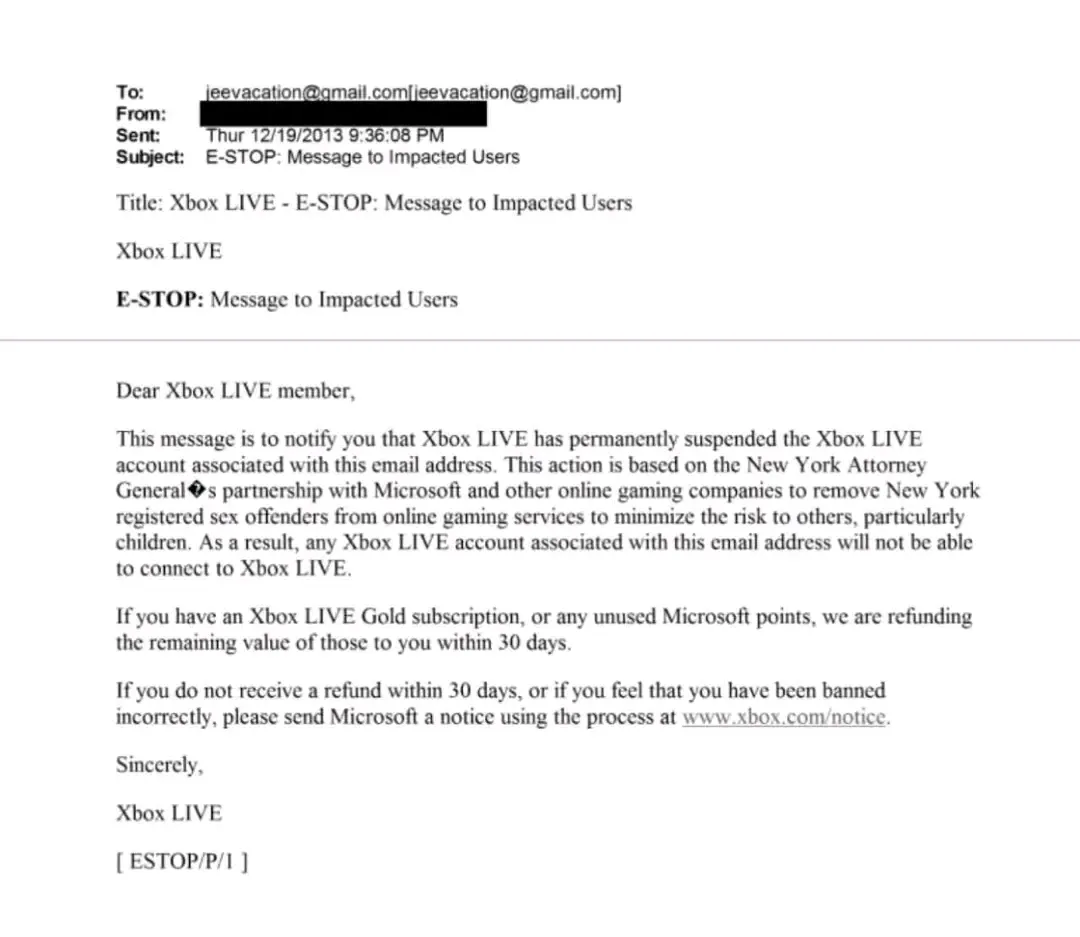 To: jeevacation@gmail.com[jeevacation@gmail.com]
From:
Sent: Thur 12/19/2013 9:36:08 PM
Subject: E-STOP: Message to Impacted Users

Title: Xbox LIVE - E-STOP: Message to Impacted Users

Xbox LIVE

E-STOP: Message to Impacted Users

Dear Xbox LIVE member,

This message is to notify you that Xbox LIVE has permanently suspended the Xbox LIVE account associated with this email address. This action is based on the New York Attorney General�s partnership with Microsoft and other online gaming companies to remove New York registered sex offenders from online gaming services to minimize the risk to others, particularly children. As a result, any Xbox LIVE account associated with this email address will not be able to connect to Xbox LIVE.

If you have an Xbox LIVE Gold subscription, or any unused Microsoft points, we are refunding the remaining value of those to you within 30 days.

If you do not receive a refund within 30 days, or if you feel that you have been banned incorrectly, please send Microsoft a notice using the process at www.xbox.com/notice.

Sincerely,

Xbox LIVE

[ ESTOP/P/1 ]